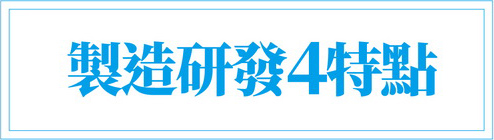 製造研發4特點